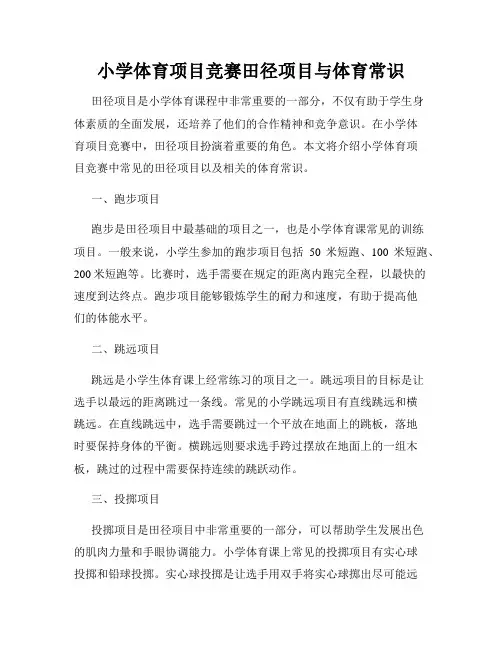 小学体育项目竞赛田径项目与体育常识

田径项目是小学体育课程中非常重要的一部分，不仅有助于学生身体素质的全面发展，还培养了他们的合作精神和竞争意识。在小学体育项目竞赛中，田径项目扮演着重要的角色。本文将介绍小学体育项目竞赛中常见的田径项目以及相关的体育常识。

一、跑步项目

跑步是田径项目中最基础的项目之一，也是小学体育课常见的训练项目。一般来说，小学生参加的跑步项目包括 50 米短跑、100 米短跑、200 米短跑等。比赛时，选手需要在规定的距离内跑完全程，以最快的速度到达终点。跑步项目能够锻炼学生的耐力和速度，有助于提高他们的体能水平。

二、跳远项目

跳远是小学生体育课上经常练习的项目之一。跳远项目的目标是让选手以最远的距离跳过一条线。常见的小学跳远项目有直线跳远和横跳远。在直线跳远中，选手需要跳过一个平放在地面上的跳板，落地时要保持身体的平衡。横跳远则要求选手跨过摆放在地面上的一组木板，跳过的过程中需要保持连续的跳跃动作。

三、投掷项目

投掷项目是田径项目中非常重要的一部分，可以帮助学生发展出色的肌肉力量和手眼协调能力。小学体育课上常见的投掷项目有实心球投掷和铅球投掷。实心球投掷是让选手用双手将实心球掷出尽可能远